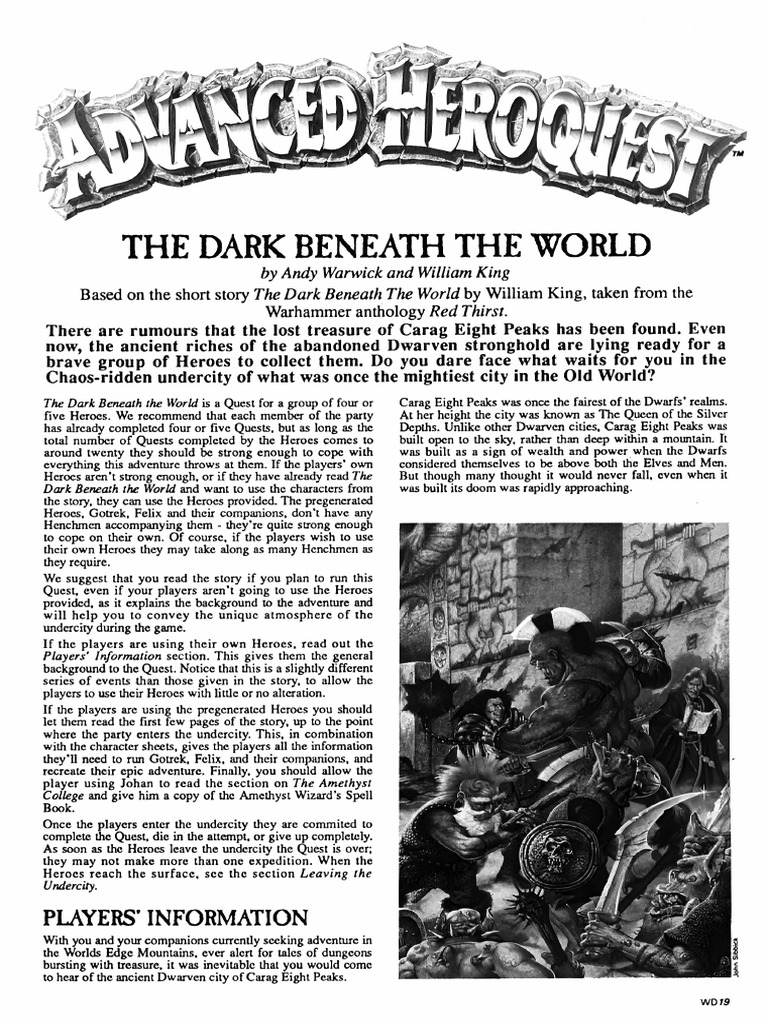 ADVANCED HEROQUEST™

THE DARK BENEATH THE WORLD

by Andy Warwick and William King

Based on the short story The Dark Beneath The World by William King, taken from the Warhammer anthology Red Thirst.

There are rumours that the lost treasure of Carag Eight Peaks has been found. Even now, the ancient riches of the abandoned Dwarven stronghold are lying ready for a brave group of Heroes to collect them. Do you dare face what waits for you in the Chaos-ridden undercity of what was once the mightiest city in the Old World?

The Dark Beneath the World is a Quest for a group of four or five Heroes. We recommend that each member of the party has already completed four or five Quests, but as long as the total number of Quests completed by the Heroes comes to around twenty they should be strong enough to cope with everything this adventure throws at them. If the players' own Heroes aren't strong enough, or if they have already read The Dark Beneath the World and want to use the characters from the story, they can use the Heroes provided. The pregenerated Heroes, Gotrek, Felix and their companions, don't have any Henchmen accompanying them - they're quite strong enough to cope on their own. Of course, if the players wish to use their own Heroes they may take along as many Henchmen as they require.

We suggest that you read the story if you plan to run this Quest, even if your players aren't going to use the Heroes provided, as it explains the background to the adventure and will help you to convey the unique atmosphere of the undercity during the game.

If the players are using their own Heroes, read out the Players' Information section. This gives them the general background to the Quest. Notice that this is a slightly different series of events than those given in the story, to allow the players to use their Heroes with little or no alteration.

If the players are using the pregenerated Heroes you should let them read the first few pages of the story, up to the point where the party enters the undercity. This, in combination with the character sheets, gives the players all the information they'll need to run Gotrek, Felix, and their companions, and recreate their epic adventure. Finally, you should allow the player using Johan to read the section on The Amethyst College and give him a copy of the Amethyst Wizard's Spell Book.

Once the players enter the undercity they are commited to complete the Quest, die in the attempt, or give up completely. As soon as the Heroes leave the undercity the Quest is over; they may not make more than one expedition. When the Heroes reach the surface, see the section Leaving the Undercity.

PLAYERS' INFORMATION

With you and your companions currently seeking adventure in the Worlds Edge Mountains, ever alert for tales of dungeons bursting with treasure, it was inevitable that you would come to hear of the ancient Dwarven city of Carag Eight Peaks.

Carag Eight Peaks was once the fairest of the Dwarfs' realms. At her height the city was known as The Queen of the Silver Depths. Unlike other Dwarven cities, Carag Eight Peaks was built open to the sky, rather than deep within a mountain. It was built as a sign of wealth and power when the Dwarfs considered themselves to be above both the Elves and Men. But though many thought it would never fall, even when it was built its doom was rapidly approaching.

John Sibbick

WD19